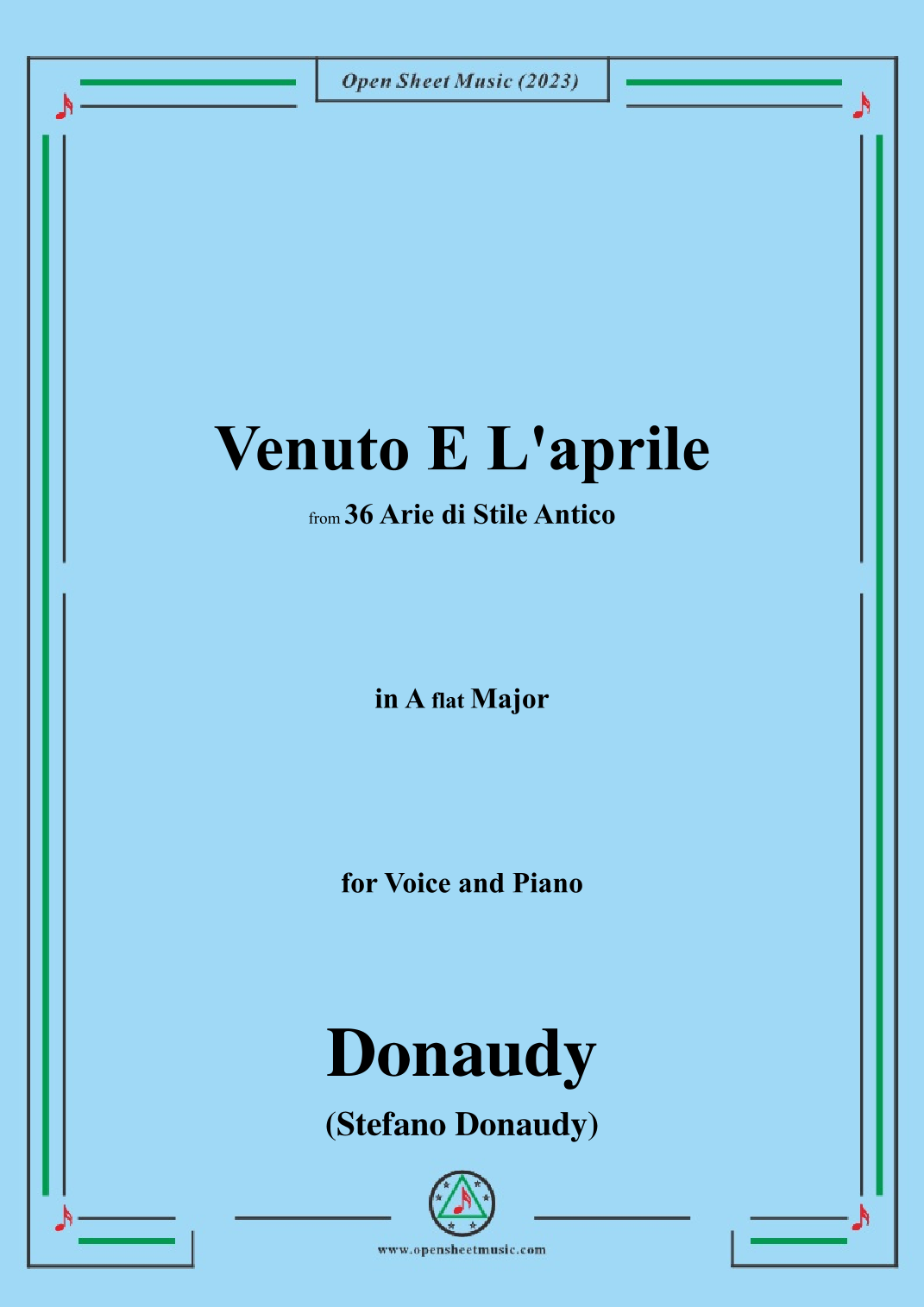 Open Sheet Music (2023)

Venuto E L'aprile

from 36 Arie di Stile Antico

in A flat Major

for Voice and Piano

Donaudy

(Stefano Donaudy)

www.opensheetmusic.com